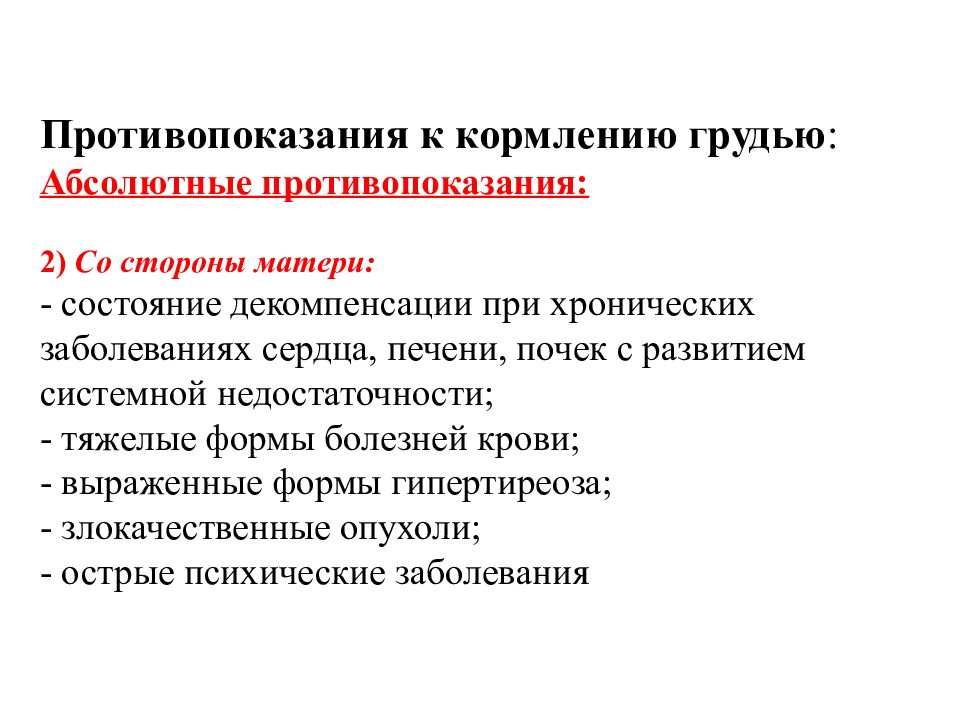 Противопоказания к кормлению грудью:
Абсолютные противопоказания:

2) Со стороны матери:
- состояние декомпенсации при хронических заболеваниях сердца, печени, почек с развитием системной недостаточности;
- тяжелые формы болезней крови;
- выраженные формы гипертиреоза;
- злокачественные опухоли;
- острые психические заболевания